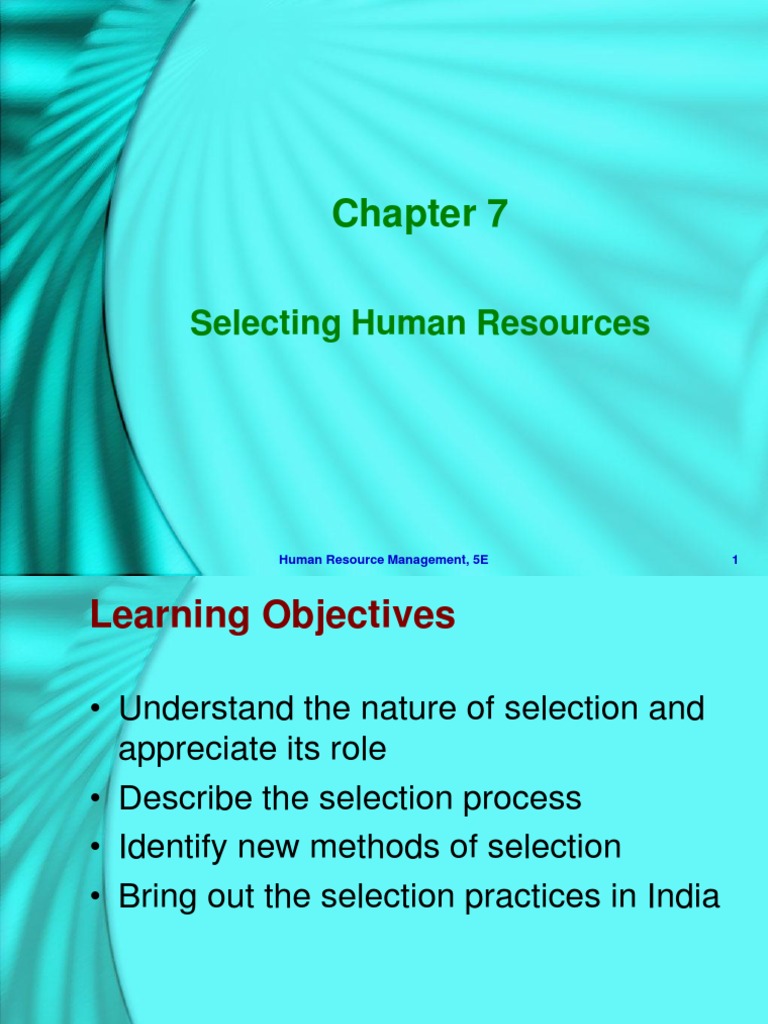 Chapter 7

Selecting Human Resources

Human Resource Management, 5E

1

Learning Objectives

• Understand the nature of selection and appreciate its role
• Describe the selection process
• Identify new methods of selection
• Bring out the selection practices in India